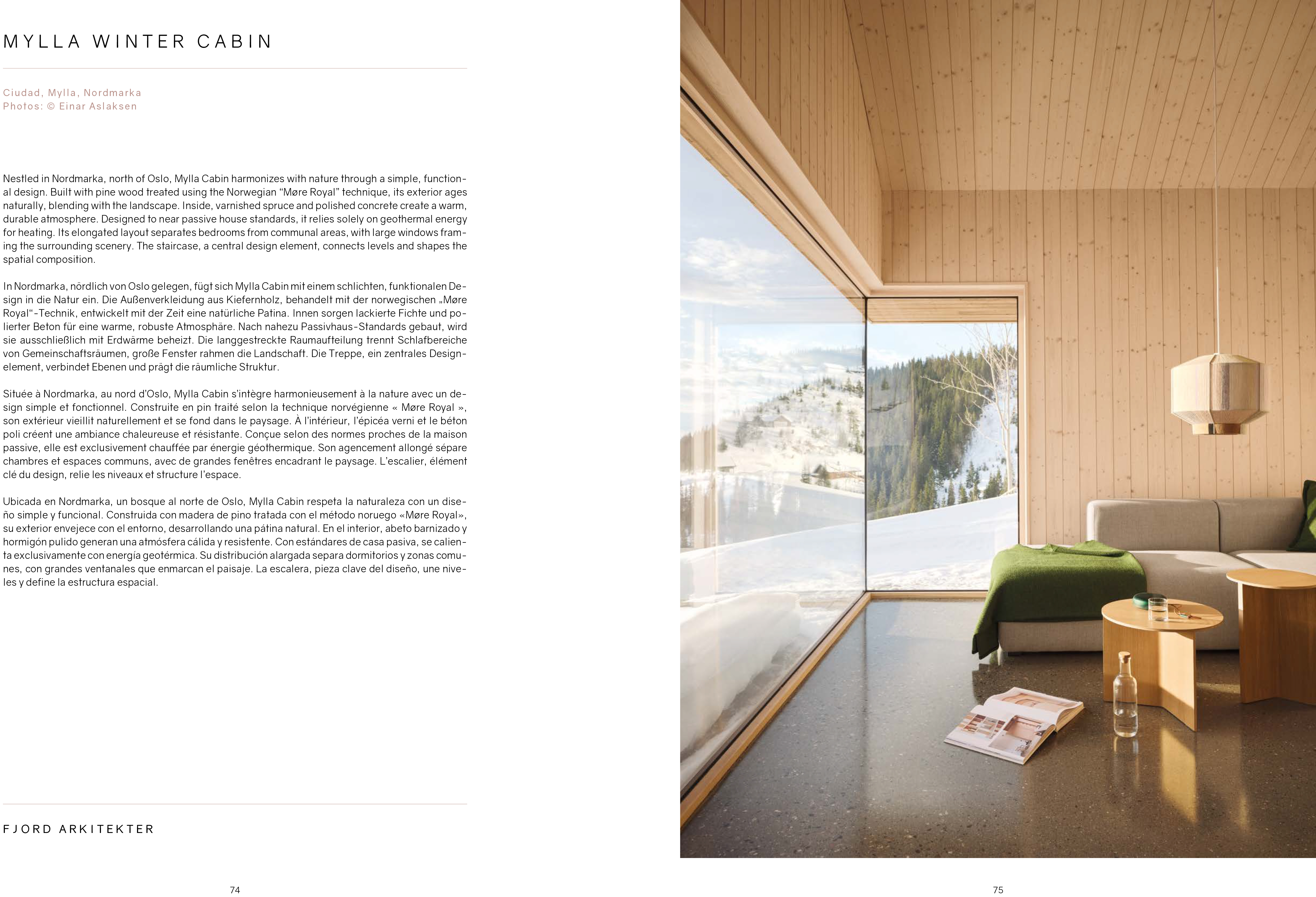 MYLLA WINTER CABIN

Ciudad, Mylla, Nordmarka
Photos: © Einar Aslaksen

Nestled in Nordmarka, north of Oslo, Mylla Cabin harmonizes with nature through a simple, functional design. Built with pine wood treated using the Norwegian “Møre Royal” technique, its exterior ages naturally, blending with the landscape. Inside, varnished spruce and polished concrete create a warm, durable atmosphere. Designed to near passive house standards, it relies solely on geothermal energy for heating. Its elongated layout separates bedrooms from communal areas, with large windows framing the surrounding scenery. The staircase, a central design element, connects levels and shapes the spatial composition.

In Nordmarka, nördlich von Oslo gelegen, fügt sich Mylla Cabin mit einem schlichten, funktionalen Design in die Natur ein. Die Außenverkleidung aus Kiefernholz, behandelt mit der norwegischen „Møre Royal“-Technik, entwickelt mit der Zeit eine natürliche Patina. Innen sorgen lackierte Fichte und polierter Beton für eine warme, robuste Atmosphäre. Nach nahezu Passivhaus-Standards gebaut, wird sie ausschließlich mit Erdwärme beheizt. Die langgestreckte Raumaufteilung trennt Schlafbereiche von Gemeinschaftsräumen, große Fenster rahmen die Landschaft. Die Treppe, ein zentrales Designelement, verbindet Ebenen und prägt die räumliche Struktur.

Située à Nordmarka, au nord d’Oslo, Mylla Cabin s’intègre harmonieusement à la nature avec un design simple et fonctionnel. Construite en pin traité selon la technique norvégienne « Møre Royal », son extérieur vieillit naturellement et se fond dans le paysage. À l’intérieur, l’épicéa verni et le béton poli créent une ambiance chaleureuse et résistante. Conçue selon des normes proches de la maison passive, elle est exclusivement chauffée par énergie géothermique. Son agencement allongé sépare chambres et espaces communs, avec de grandes fenêtres encadrant le paysage. L’escalier, élément clé du design, relie les niveaux et structure l’espace.

Ubicada en Nordmarka, un bosque al norte de Oslo, Mylla Cabin respeta la naturaleza con un diseño simple y funcional. Construida con madera de pino tratada con el método noruego «Møre Royal», su exterior envejece con el entorno, desarrollando una pátina natural. En el interior, abeto barnizado y hormigón pulido generan una atmósfera cálida y resistente. Con estándares de casa pasiva, se calienta exclusivamente con energía geotérmica. Su distribución alargada separa dormitorios y zonas comunes, con grandes ventanales que enmarcan el paisaje. La escalera, pieza clave del diseño, une niveles y define la estructura espacial.

FJORD ARKITEKTER

74

75